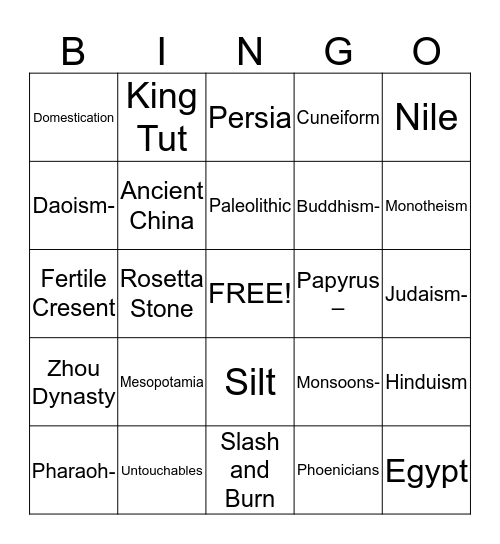 | B | I | N | G | O |
|---|---|---|---|---|
| Domestication | King Tut | Persia | Cuneiform | Nile |
| Daoism- | Ancient China | Paleolithic | Buddhism- | Monotheism |
| Fertile Cresent | Rosetta Stone | FREE! | Papyrus – | Judaism- |
| Zhou Dynasty | Mesopotamia | Silt | Monsoons- | Hinduism |
| Pharaoh- | Untouchables | Slash and Burn | Phoenicians | Egypt |